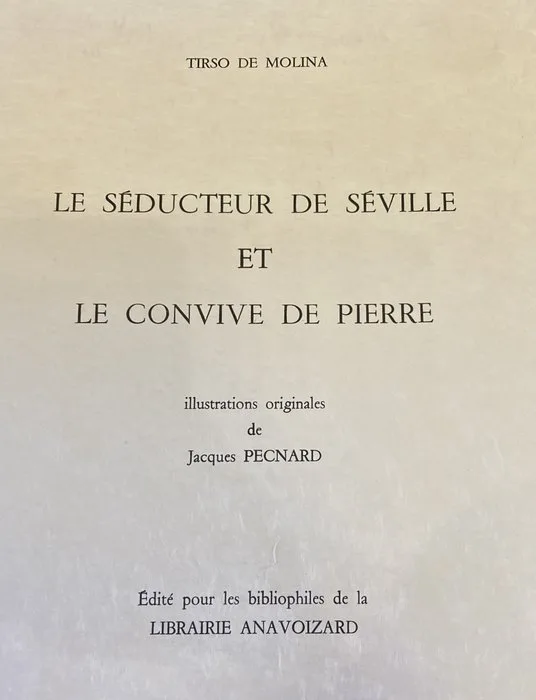 TIRSO DE MOLINA

LE SÉDUCTEUR DE SÉVILLE
ET
LE CONVIVE DE PIERRE

illustrations originales
de
Jacques PECNARD

Édité pour les bibliophiles de la
LIBRAIRIE ANAVOIZARD